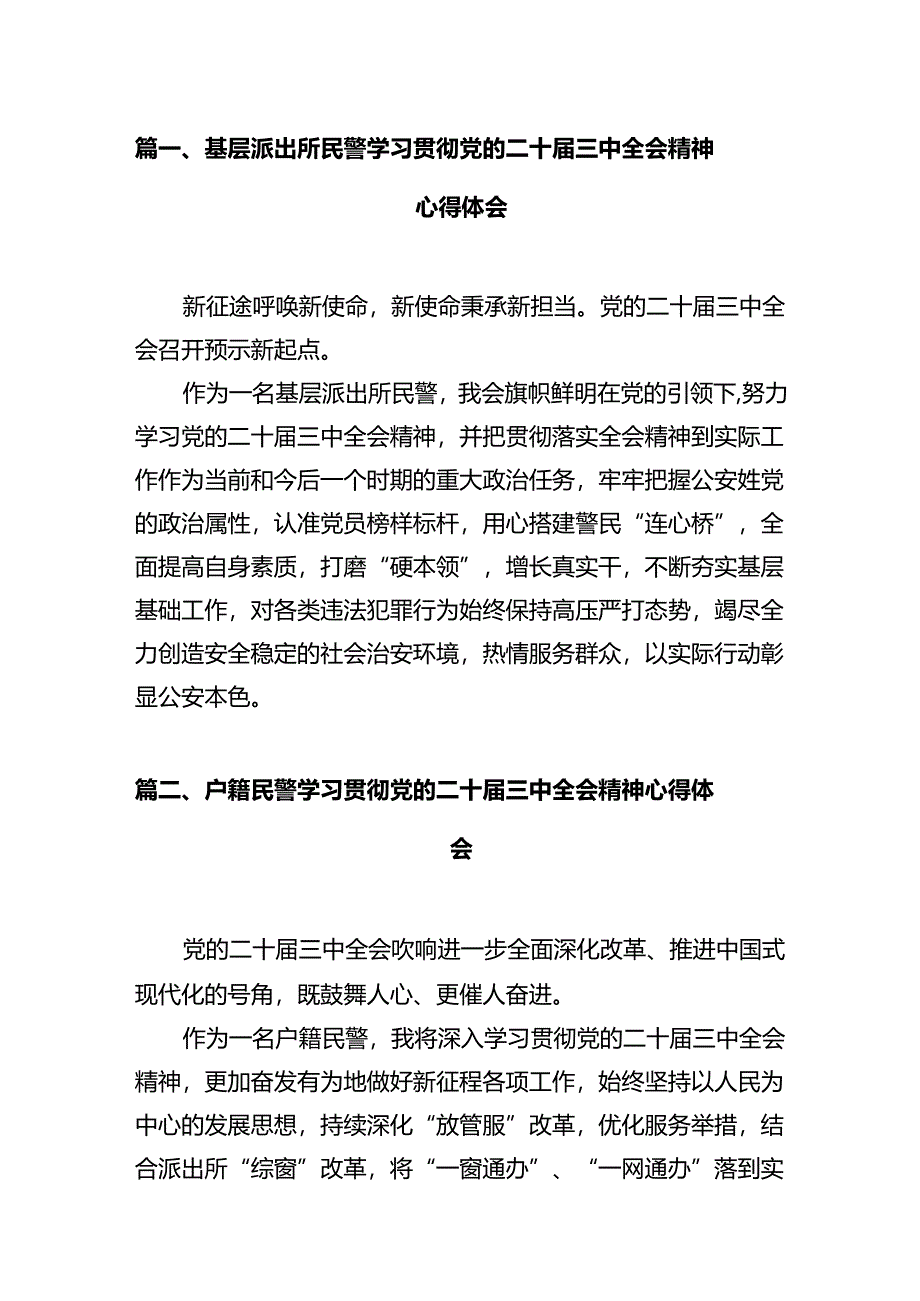 篇一、基层派出所民警学习贯彻党的二十届三中全会精神心得体会

新征途呼唤新使命，新使命秉承新担当。党的二十届三中全会召开预示新起点。

作为一名基层派出所民警，我会旗帜鲜明在党的引领下,努力学习党的二十届三中全会精神，并把贯彻落实全会精神到实际工作作为当前和今后一个时期的重大政治任务，牢牢把握公安姓党的政治属性，认准党员榜样标杆，用心搭建警民“连心桥”，全面提高自身素质，打磨“硬本领”，增长真实干，不断夯实基层基础工作，对各类违法犯罪行为始终保持高压严打态势，竭尽全力创造安全稳定的社会治安环境，热情服务群众，以实际行动彰显公安本色。

篇二、户籍民警学习贯彻党的二十届三中全会精神心得体会

党的二十届三中全会吹响进一步全面深化改革、推进中国式现代化的号角，既鼓舞人心、更催人奋进。

作为一名户籍民警，我将深入学习贯彻党的二十届三中全会精神，更加奋发有为地做好新征程各项工作，始终坚持以人民为中心的发展思想，持续深化“放管服”改革，优化服务举措，结合派出所“综窗”改革，将“一窗通办”、“一网通办”落到实